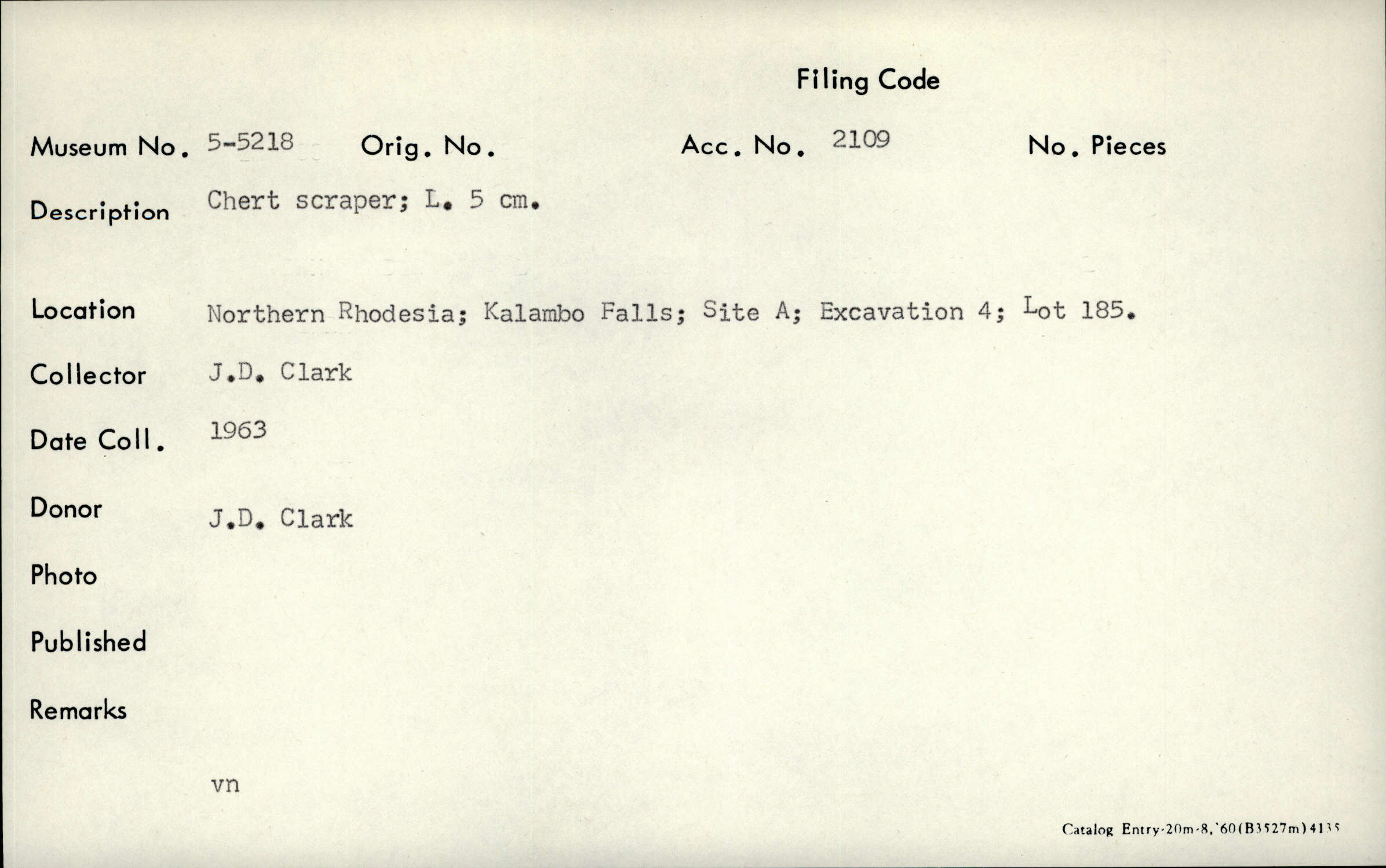 Filing Code

Museum No. 5-5218 Orig. No. Acc. No. 2109 No. Pieces

Description Chert scraper; L. 5 cm.

Location Northern Rhodesia; Kalambo Falls; Site A; Excavation 4; Lot 185.

Collector J.D. Clark

Date Coll. 1963

Donor J.D. Clark

Photo

Published

Remarks

vn

Catalog Entry-20m-8,'60(B3527m)4135